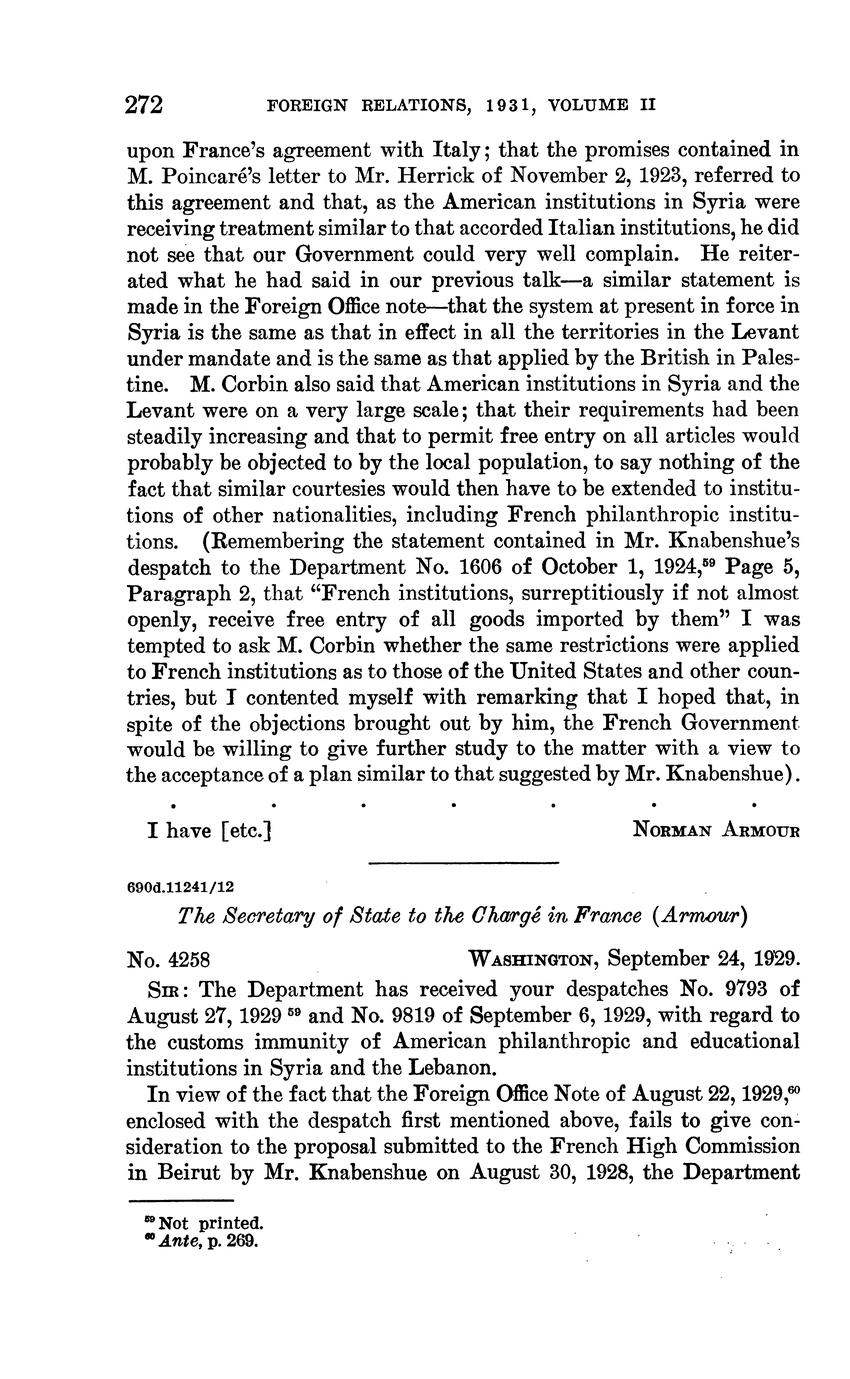 272 FOREIGN RELATIONS, 1931, VOLUME II

upon France's agreement with Italy; that the promises contained in M. Poincaré's letter to Mr. Herrick of November 2, 1923, referred to this agreement and that, as the American institutions in Syria were receiving treatment similar to that accorded Italian institutions, he did not see that our Government could very well complain. He reiterated what he had said in our previous talk—a similar statement is made in the Foreign Office note—that the system at present in force in Syria is the same as that in effect in all the territories in the Levant under mandate and is the same as that applied by the British in Palestine. M. Corbin also said that American institutions in Syria and the Levant were on a very large scale; that their requirements had been steadily increasing and that to permit free entry on all articles would probably be objected to by the local population, to say nothing of the fact that similar courtesies would then have to be extended to institutions of other nationalities, including French philanthropic institutions. (Remembering the statement contained in Mr. Knabenshue's despatch to the Department No. 1606 of October 1, 1924,$^{59}$ Page 5, Paragraph 2, that "French institutions, surreptitiously if not almost openly, receive free entry of all goods imported by them" I was tempted to ask M. Corbin whether the same restrictions were applied to French institutions as to those of the United States and other countries, but I contented myself with remarking that I hoped that, in spite of the objections brought out by him, the French Government would be willing to give further study to the matter with a view to the acceptance of a plan similar to that suggested by Mr. Knabenshue).

. . . . . . .

I have [etc.] NORMAN ARMOUR

690d.11241/12

The Secretary of State to the Chargé in France (Armour)

No. 4258 WASHINGTON, September 24, 1929.

SIR: The Department has received your despatches No. 9793 of August 27, 1929 $^{59}$ and No. 9819 of September 6, 1929, with regard to the customs immunity of American philanthropic and educational institutions in Syria and the Lebanon.

In view of the fact that the Foreign Office Note of August 22, 1929,$^{60}$ enclosed with the despatch first mentioned above, fails to give consideration to the proposal submitted to the French High Commission in Beirut by Mr. Knabenshue on August 30, 1928, the Department

$^{59}$ Not printed.
$^{60}$ Ante, p. 269.